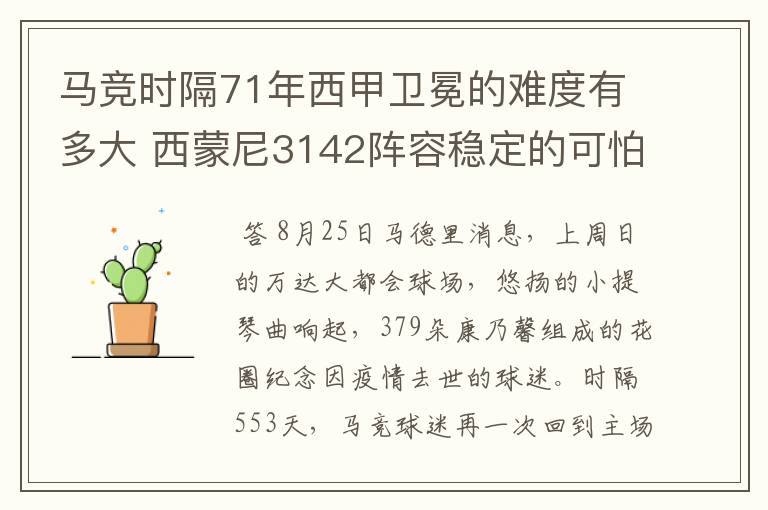 马竞时隔71年西甲卫冕的难度有多大 西蒙尼3142阵容稳定的可怕

答 8月25日马德里消息，上周日的万达大都会球场，悠扬的小提琴曲响起，379朵康乃馨组成的花圈纪念因疫情去世的球迷。时隔553天，马竞球迷再一次回到主场